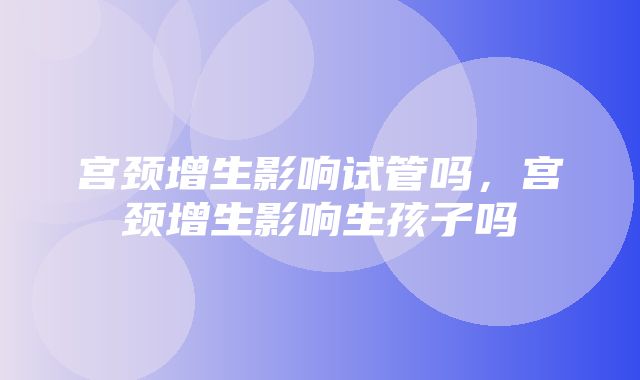 宫颈增生影响试管吗，宫颈增生影响生孩子吗